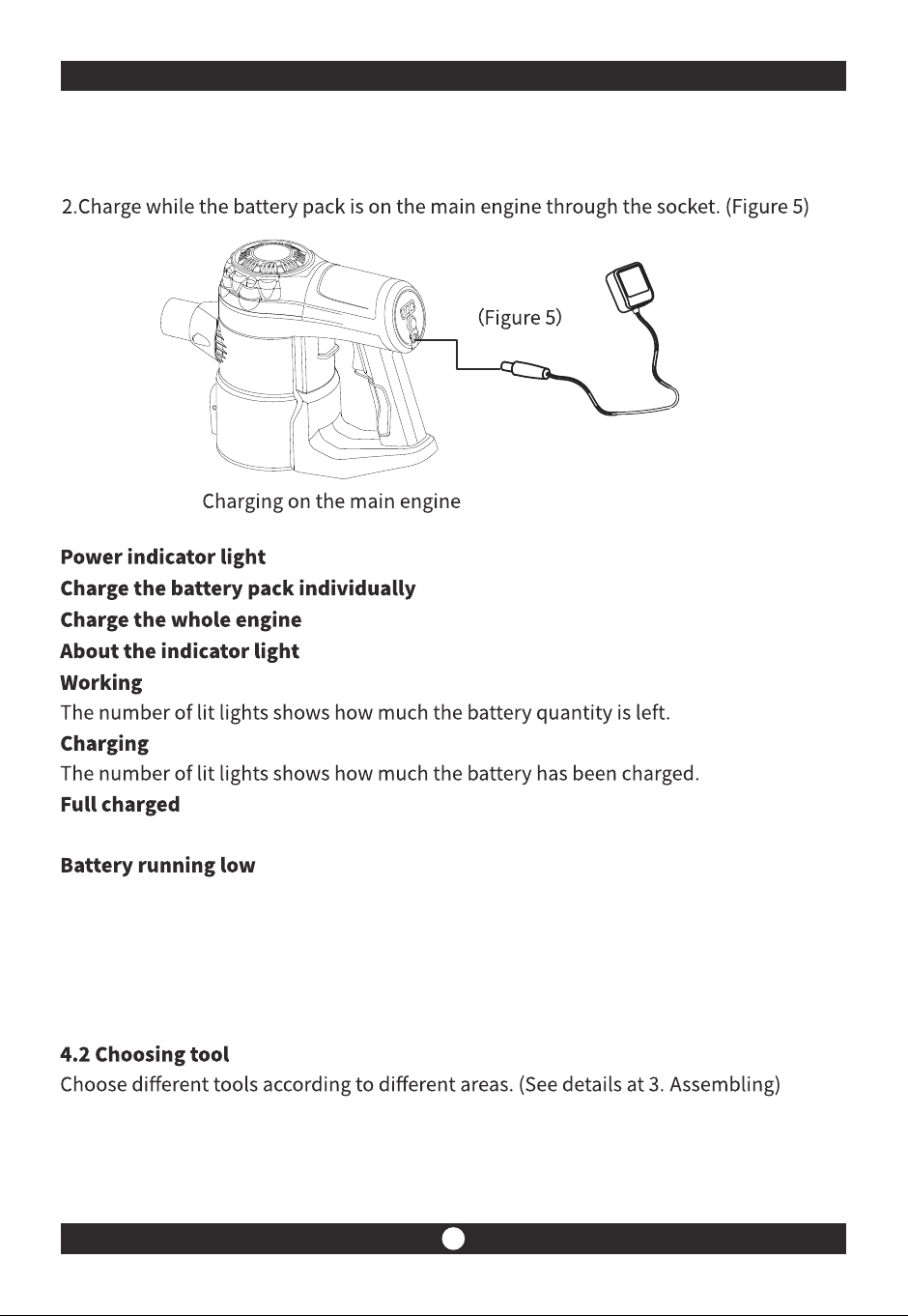 2.Charge while the battery pack is on the main engine through the socket. (Figure 5)

(Figure 5)

Charging on the main engine

Power indicator light
Charge the battery pack individually
Charge the whole engine
About the indicator light
Working
The number of lit lights shows how much the battery quantity is left.
Charging
The number of lit lights shows how much the battery has been charged.
Full charged

Battery running low

4.2 Choosing tool
Choose different tools according to different areas. (See details at 3. Assembling)